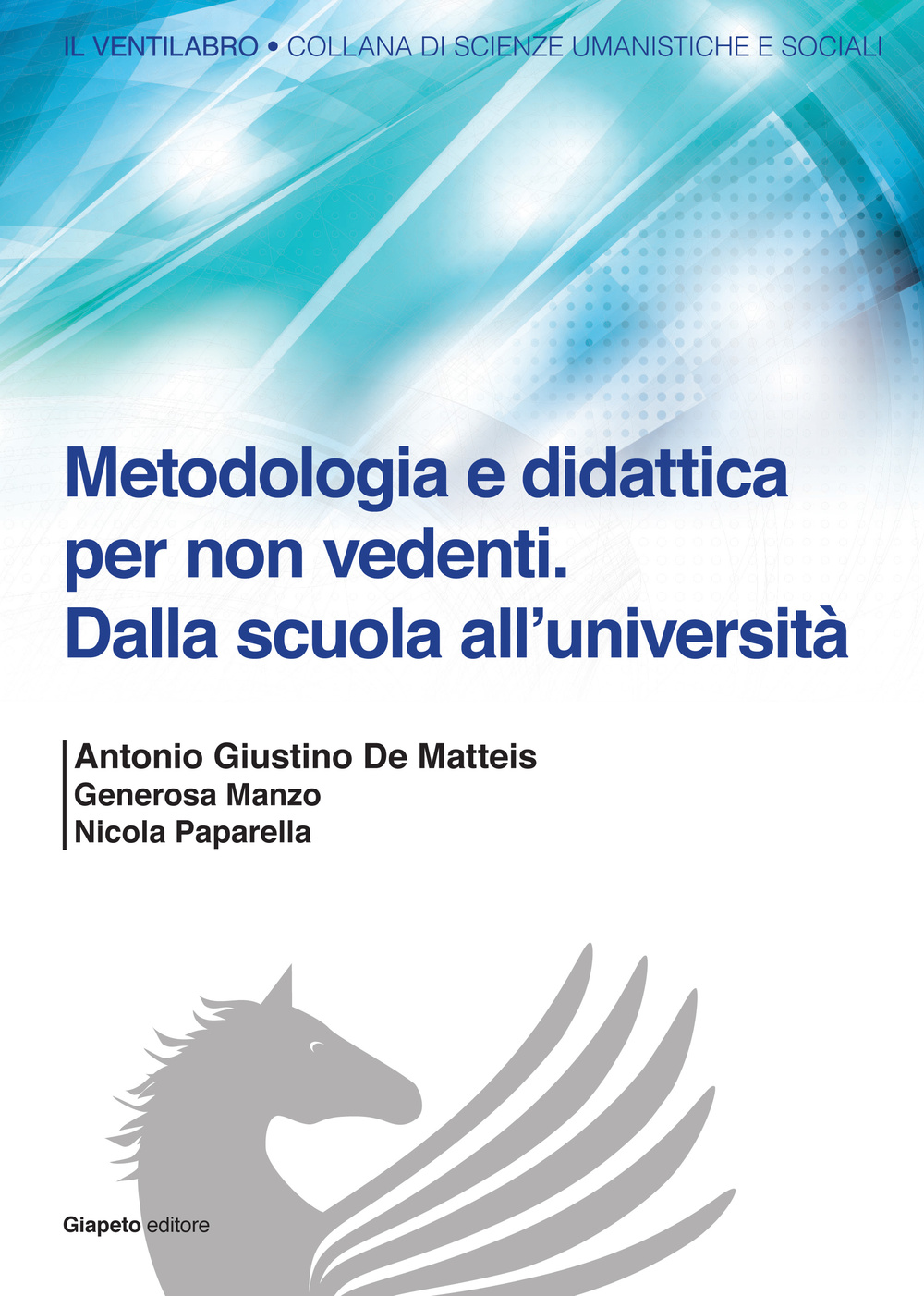 IL VENTILABRO • COLLANA DI SCIENZE UMANISTICHE E SOCIALI

Metodologia e didattica per non vedenti. Dalla scuola all'università

Antonio Giustino De Matteis
Generosa Manzo
Nicola Paparella

Giapeto editore